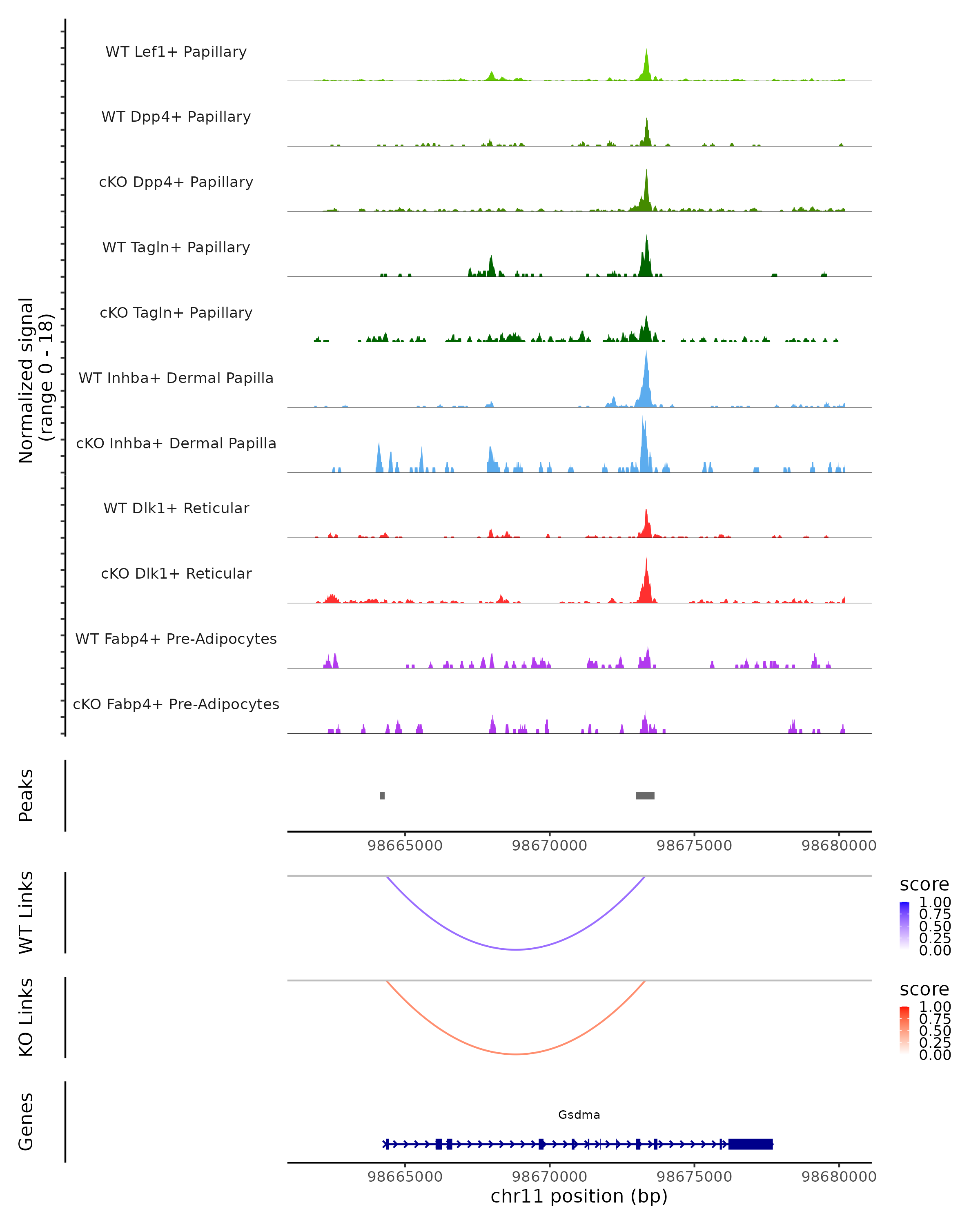 Normalized signal (range 0 - 18)

WT Lef1+ Papillary

WT Dpp4+ Papillary

cKO Dpp4+ Papillary

WT Tagln+ Papillary

cKO Tagln+ Papillary

WT Inhba+ Dermal Papilla

cKO Inhba+ Dermal Papilla

WT Dlk1+ Reticular

cKO Dlk1+ Reticular

WT Fabp4+ Pre-Adipocytes

cKO Fabp4+ Pre-Adipocytes

Peaks

98665000 98670000 98675000 98680000

WT Links

score
1.00
0.75
0.50
0.25
0.00

KO Links

score
1.00
0.75
0.50
0.25
0.00

Genes

Gsdma

98665000 98670000 98675000 98680000
chr11 position (bp)